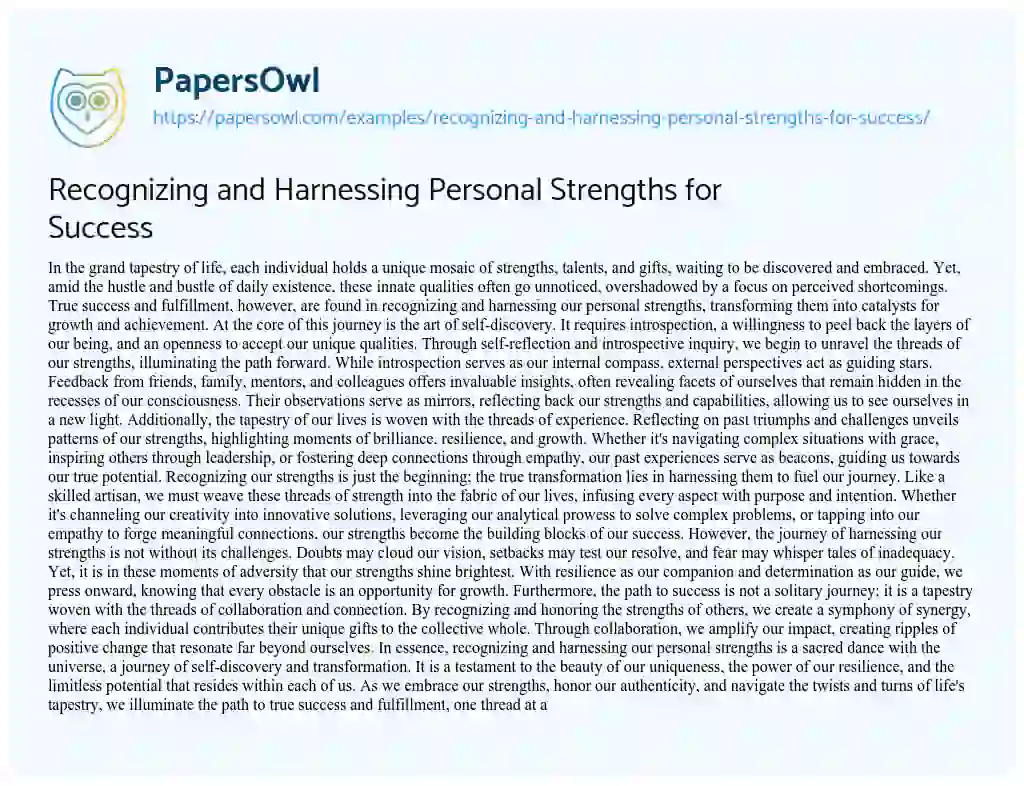 PapersOwl
https://papersowl.com/examples/recognizing-and-harnessing-personal-strengths-for-success/

Recognizing and Harnessing Personal Strengths for Success

In the grand tapestry of life, each individual holds a unique mosaic of strengths, talents, and gifts, waiting to be discovered and embraced. Yet, amid the hustle and bustle of daily existence, these innate qualities often go unnoticed, overshadowed by a focus on perceived shortcomings. True success and fulfillment, however, are found in recognizing and harnessing our personal strengths, transforming them into catalysts for growth and achievement. At the core of this journey is the art of self-discovery. It requires introspection, a willingness to peel back the layers of our being, and an openness to accept our unique qualities. Through self-reflection and introspective inquiry, we begin to unravel the threads of our strengths, illuminating the path forward. While introspection serves as our internal compass, external perspectives act as guiding stars. Feedback from friends, family, mentors, and colleagues offers invaluable insights, often revealing facets of ourselves that remain hidden in the recesses of our consciousness. Their observations serve as mirrors, reflecting back our strengths and capabilities, allowing us to see ourselves in a new light. Additionally, the tapestry of our lives is woven with the threads of experience. Reflecting on past triumphs and challenges unveils patterns of our strengths, highlighting moments of brilliance, resilience, and growth. Whether it's navigating complex situations with grace, inspiring others through leadership, or fostering deep connections through empathy, our past experiences serve as beacons, guiding us towards our true potential. Recognizing our strengths is just the beginning; the true transformation lies in harnessing them to fuel our journey. Like a skilled artisan, we must weave these threads of strength into the fabric of our lives, infusing every aspect with purpose and intention. Whether it's channeling our creativity into innovative solutions, leveraging our analytical prowess to solve complex problems, or tapping into our empathy to forge meaningful connections, our strengths become the building blocks of our success. However, the journey of harnessing our strengths is not without its challenges. Doubts may cloud our vision, setbacks may test our resolve, and fear may whisper tales of inadequacy. Yet, it is in these moments of adversity that our strengths shine brightest. With resilience as our companion and determination as our guide, we press onward, knowing that every obstacle is an opportunity for growth. Furthermore, the path to success is not a solitary journey; it is a tapestry woven with the threads of collaboration and connection. By recognizing and honoring the strengths of others, we create a symphony of synergy, where each individual contributes their unique gifts to the collective whole. Through collaboration, we amplify our impact, creating ripples of positive change that resonate far beyond ourselves. In essence, recognizing and harnessing our personal strengths is a sacred dance with the universe, a journey of self-discovery and transformation. It is a testament to the beauty of our uniqueness, the power of our resilience, and the limitless potential that resides within each of us. As we embrace our strengths, honor our authenticity, and navigate the twists and turns of life's tapestry, we illuminate the path to true success and fulfillment, one thread at a